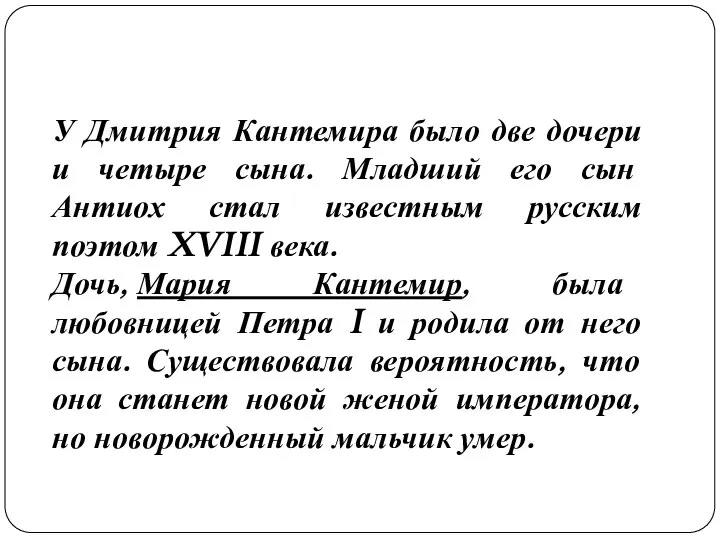 У Дмитрия Кантемира было две дочери и четыре сына. Младший его сын Антиох стал известным русским поэтом XVIII века.
Дочь, Мария Кантемир, была любовницей Петра I и родила от него сына. Существовала вероятность, что она станет новой женой императора, но новорожденный мальчик умер.